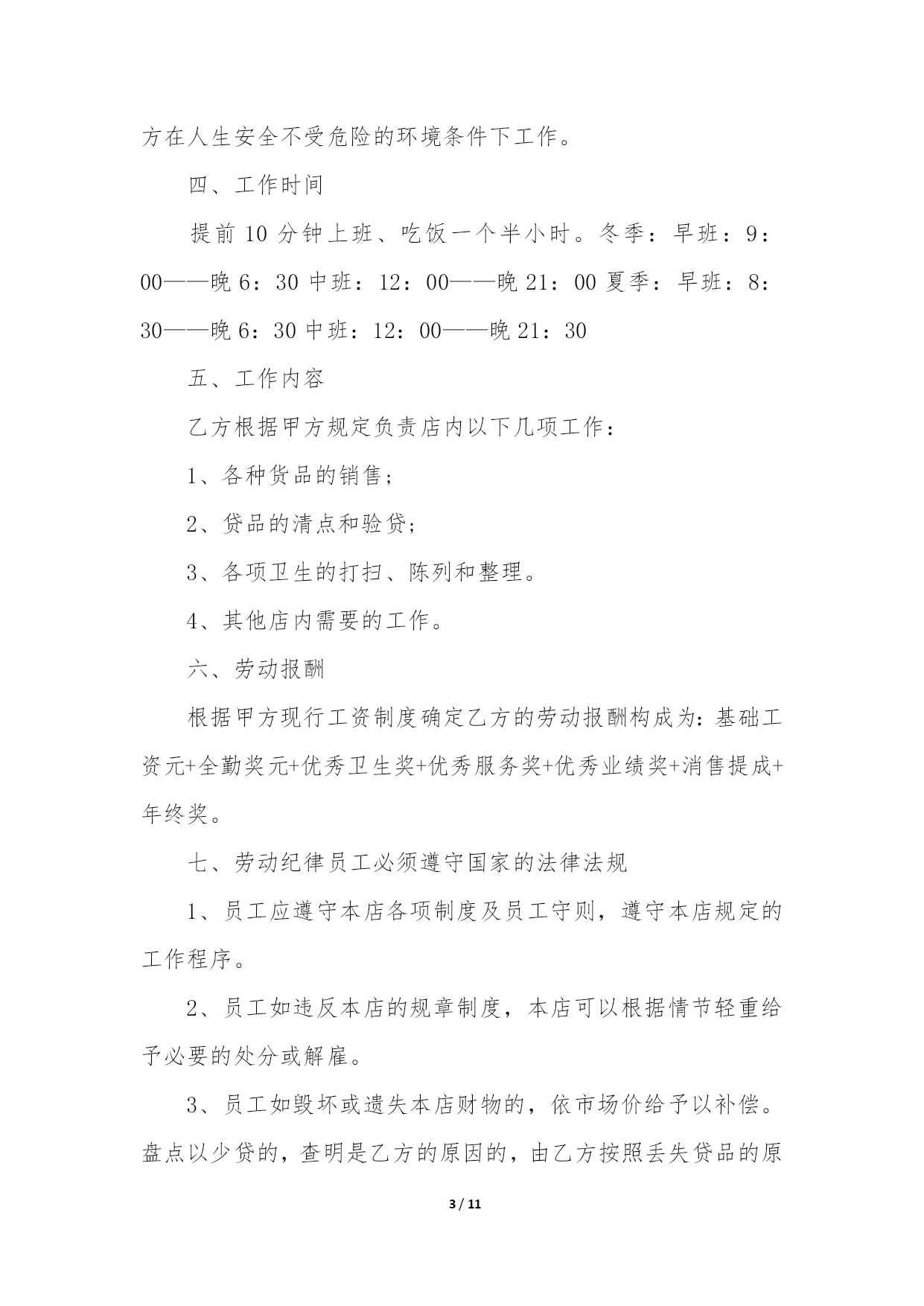 方在人生安全不受危险的环境条件下工作。

四、工作时间

提前 10 分钟上班、吃饭一个半小时。冬季：早班：9：00——晚 6：30 中班：12：00——晚 21：00 夏季：早班：8：30——晚 6：30 中班：12：00——晚 21：30

五、工作内容

乙方根据甲方规定负责店内以下几项工作：

1、各种货品的销售；

2、贷品的清点和验贷；

3、各项卫生的打扫、陈列和整理。

4、其他店内需要的工作。

六、劳动报酬

根据甲方现行工资制度确定乙方的劳动报酬构成为：基础工资元+全勤奖元+优秀卫生奖+优秀服务奖+优秀业绩奖+消售提成+年终奖。

七、劳动纪律员工必须遵守国家的法律法规

1、员工应遵守本店各项制度及员工守则，遵守本店规定的工作程序。

2、员工如违反本店的规章制度，本店可以根据情节轻重给予必要的处分或解雇。

3、员工如毁坏或遗失本店财物的，依市场价给予以补偿。盘点以少贷的，查明是乙方的原因的，由乙方按照丢失贷品的原

3 / 11